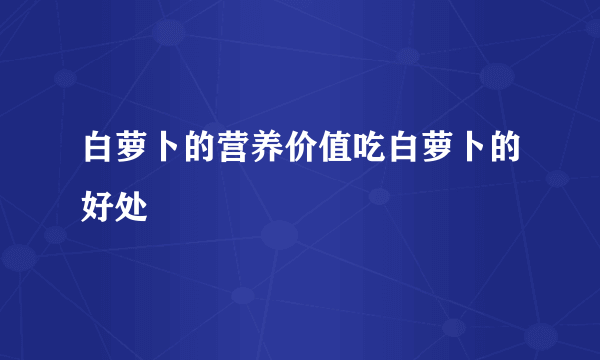 白萝卜的营养价值吃白萝卜的好处